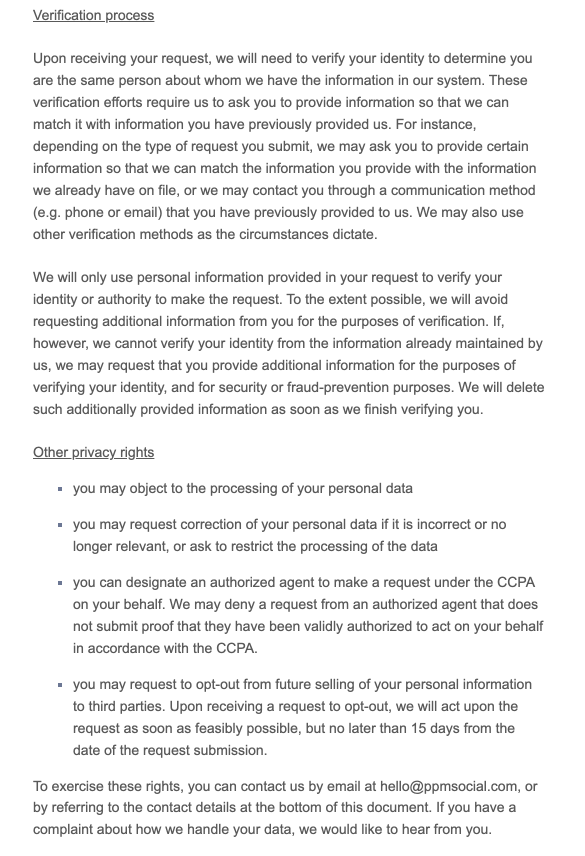 Verification process

Upon receiving your request, we will need to verify your identity to determine you are the same person about whom we have the information in our system. These verification efforts require us to ask you to provide information so that we can match it with information you have previously provided us. For instance, depending on the type of request you submit, we may ask you to provide certain information so that we can match the information you provide with the information we already have on file, or we may contact you through a communication method (e.g. phone or email) that you have previously provided to us. We may also use other verification methods as the circumstances dictate.

We will only use personal information provided in your request to verify your identity or authority to make the request. To the extent possible, we will avoid requesting additional information from you for the purposes of verification. If, however, we cannot verify your identity from the information already maintained by us, we may request that you provide additional information for the purposes of verifying your identity, and for security or fraud-prevention purposes. We will delete such additionally provided information as soon as we finish verifying you.

Other privacy rights

- you may object to the processing of your personal data
- you may request correction of your personal data if it is incorrect or no longer relevant, or ask to restrict the processing of the data
- you can designate an authorized agent to make a request under the CCPA on your behalf. We may deny a request from an authorized agent that does not submit proof that they have been validly authorized to act on your behalf in accordance with the CCPA.
- you may request to opt-out from future selling of your personal information to third parties. Upon receiving a request to opt-out, we will act upon the request as soon as feasibly possible, but no later than 15 days from the date of the request submission.

To exercise these rights, you can contact us by email at hello@ppmsocial.com, or by referring to the contact details at the bottom of this document. If you have a complaint about how we handle your data, we would like to hear from you.